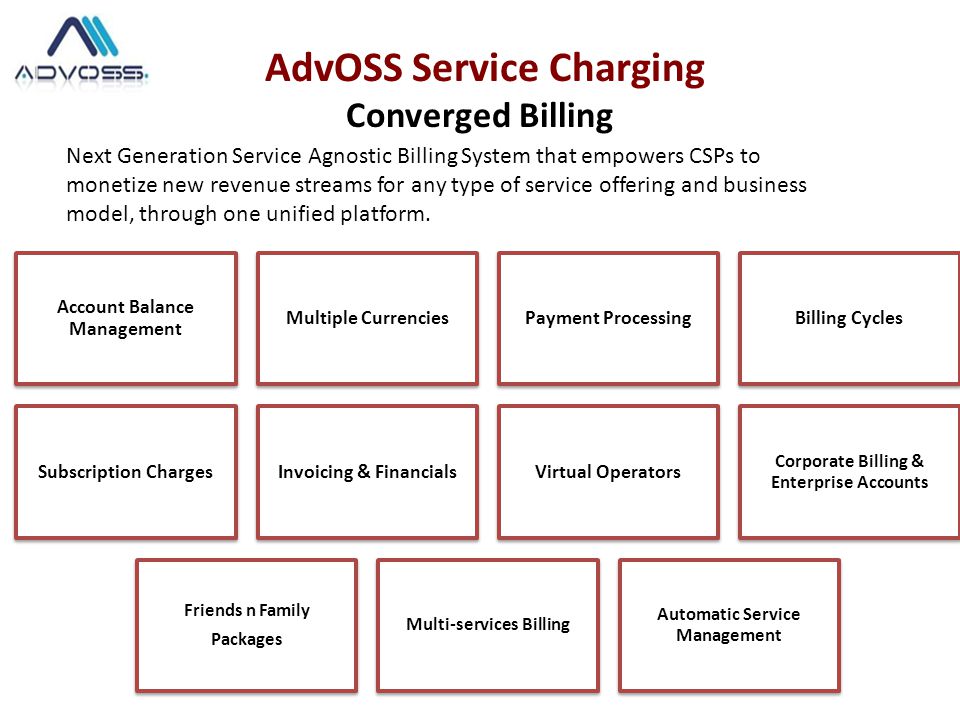 ADVOSS.

AdvOSS Service Charging
Converged Billing

Next Generation Service Agnostic Billing System that empowers CSPs to monetize new revenue streams for any type of service offering and business model, through one unified platform.

Account Balance Management

Multiple Currencies

Payment Processing

Billing Cycles

Subscription Charges

Invoicing & Financials

Virtual Operators

Corporate Billing & Enterprise Accounts

Friends n Family Packages

Multi-services Billing

Automatic Service Management